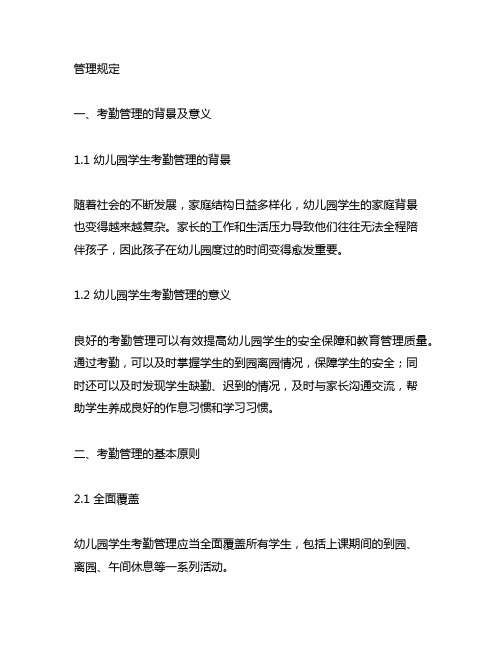 管理规定

一、考勤管理的背景及意义

1.1 幼儿园学生考勤管理的背景

随着社会的不断发展，家庭结构日益多样化，幼儿园学生的家庭背景也变得越来越复杂。家长的工作和生活压力导致他们往往无法全程陪伴孩子，因此孩子在幼儿园度过的时间变得愈发重要。

1.2 幼儿园学生考勤管理的意义

良好的考勤管理可以有效提高幼儿园学生的安全保障和教育管理质量。通过考勤，可以及时掌握学生的到园离园情况，保障学生的安全；同时还可以及时发现学生缺勤、迟到的情况，及时与家长沟通交流，帮助学生养成良好的作息习惯和学习习惯。

二、考勤管理的基本原则

2.1 全面覆盖

幼儿园学生考勤管理应当全面覆盖所有学生，包括上课期间的到园、离园、午间休息等一系列活动。